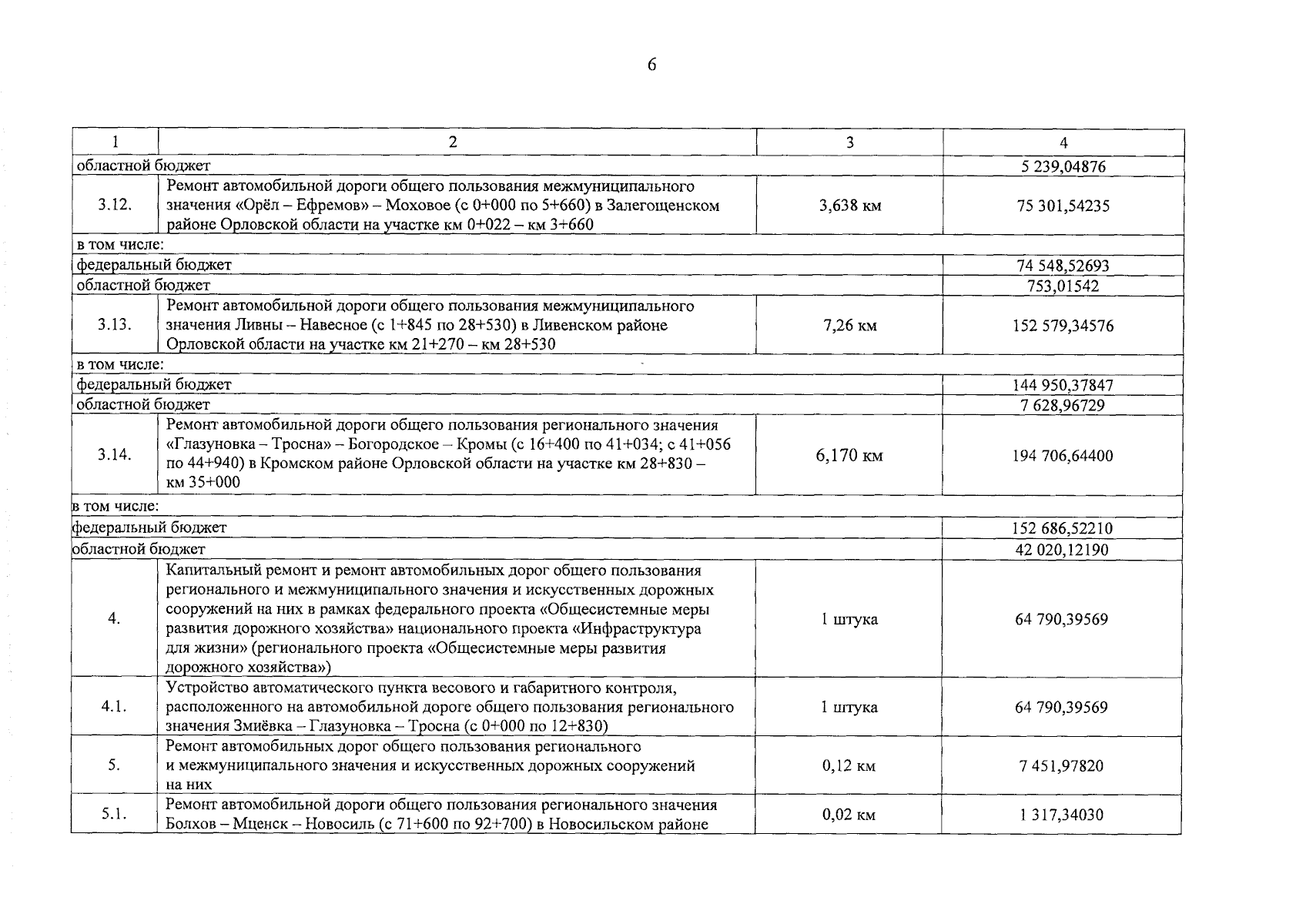 6

| 1 | 2 | 3 | 4 |
|---|---|---|---|
| областной бюджет | | | 5 239,04876 |
| 3.12. | Ремонт автомобильной дороги общего пользования межмуниципального значения «Орёл – Ефремов» – Моховое (с 0+000 по 5+660) в Залегощенском районе Орловской области на участке км 0+022 – км 3+660 | 3,638 км | 75 301,54235 |
| в том числе: | | | |
| федеральный бюджет | | | 74 548,52693 |
| областной бюджет | | | 753,01542 |
| 3.13. | Ремонт автомобильной дороги общего пользования межмуниципального значения Ливны – Навесное (с 1+845 по 28+530) в Ливенском районе Орловской области на участке км 21+270 – км 28+530 | 7,26 км | 152 579,34576 |
| в том числе: | | | |
| федеральный бюджет | | | 144 950,37847 |
| областной бюджет | | | 7 628,96729 |
| 3.14. | Ремонт автомобильной дороги общего пользования регионального значения «Глазуновка – Тросна» – Богородское – Кромы (с 16+400 по 41+034; с 41+056 по 44+940) в Кромском районе Орловской области на участке км 28+830 – км 35+000 | 6,170 км | 194 706,64400 |
| в том числе: | | | |
| федеральный бюджет | | | 152 686,52210 |
| областной бюджет | | | 42 020,12190 |
| 4. | Капитальный ремонт и ремонт автомобильных дорог общего пользования регионального и межмуниципального значения и искусственных дорожных сооружений на них в рамках федерального проекта «Общесистемные меры развития дорожного хозяйства» национального проекта «Инфраструктура для жизни» (регионального проекта «Общесистемные меры развития дорожного хозяйства») | 1 штука | 64 790,39569 |
| 4.1. | Устройство автоматического пункта весового и габаритного контроля, расположенного на автомобильной дороге общего пользования регионального значения Змиёвка – Глазуновка – Тросна (с 0+000 по 12+830) | 1 штука | 64 790,39569 |
| 5. | Ремонт автомобильных дорог общего пользования регионального и межмуниципального значения и искусственных дорожных сооружений на них | 0,12 км | 7 451,97820 |
| 5.1. | Ремонт автомобильной дороги общего пользования регионального значения Болхов – Мценск – Новосиль (с 71+600 по 92+700) в Новосильском районе | 0,02 км | 1 317,34030 |